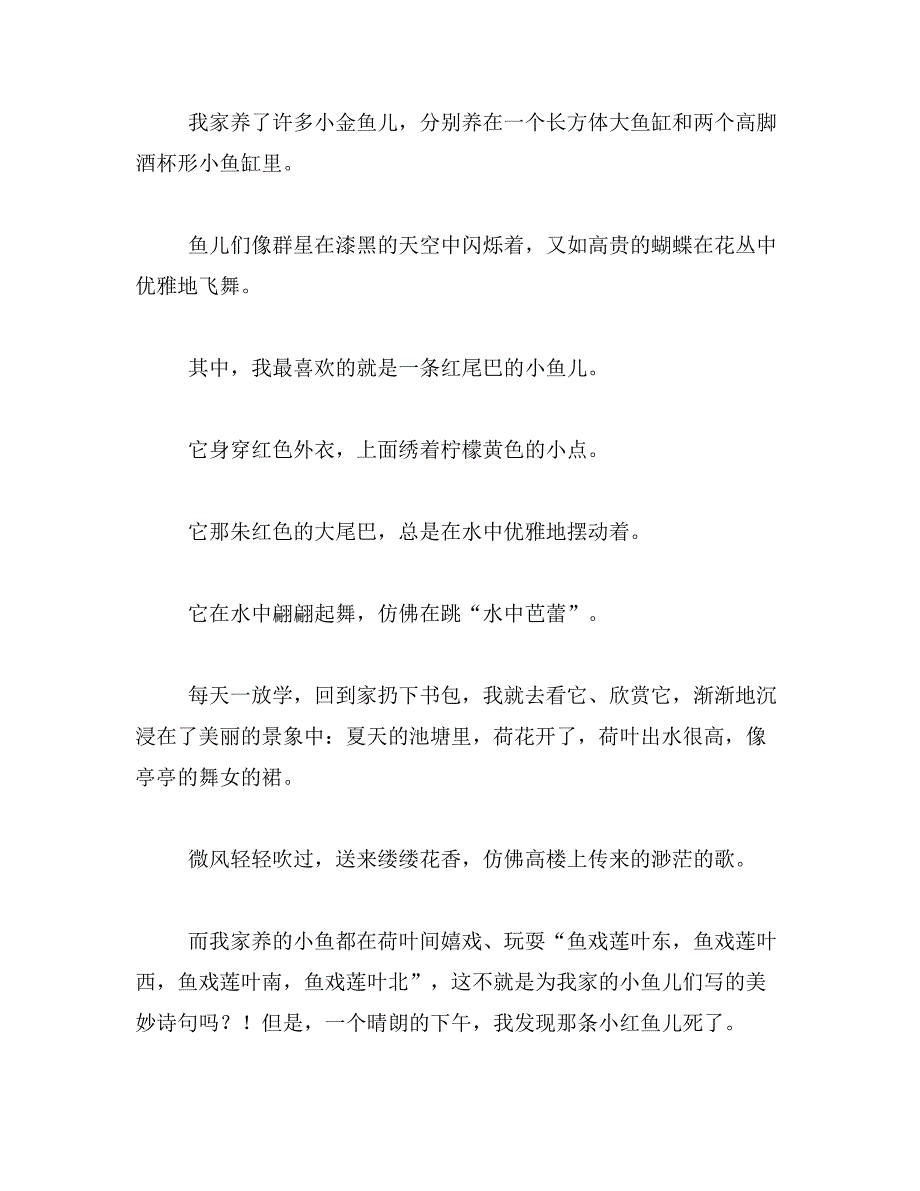 我家养了许多小金鱼儿，分别养在一个长方体大鱼缸和两个高脚酒杯形小鱼缸里。

鱼儿们像群星在漆黑的天空中闪烁着，又如高贵的蝴蝶在花丛中优雅地飞舞。

其中，我最喜欢的就是一条红尾巴的小鱼儿。

它身穿红色外衣，上面绣着柠檬黄色的小点。

它那朱红色的大尾巴，总是在水中优雅地摆动着。

它在水中翩翩起舞，仿佛在跳“水中芭蕾”。

每天一放学，回到家扔下书包，我就去看它、欣赏它，渐渐地沉浸在了美丽的景象中：夏天的池塘里，荷花开了，荷叶出水很高，像亭亭的舞女的裙。

微风轻轻吹过，送来缕缕花香，仿佛高楼上传来的渺茫的歌。

而我家养的小鱼都在荷叶间嬉戏、玩耍“鱼戏莲叶东，鱼戏莲叶西，鱼戏莲叶南，鱼戏莲叶北”，这不就是为我家的小鱼儿们写的美妙诗句吗？！但是，一个晴朗的下午，我发现那条小红鱼儿死了。